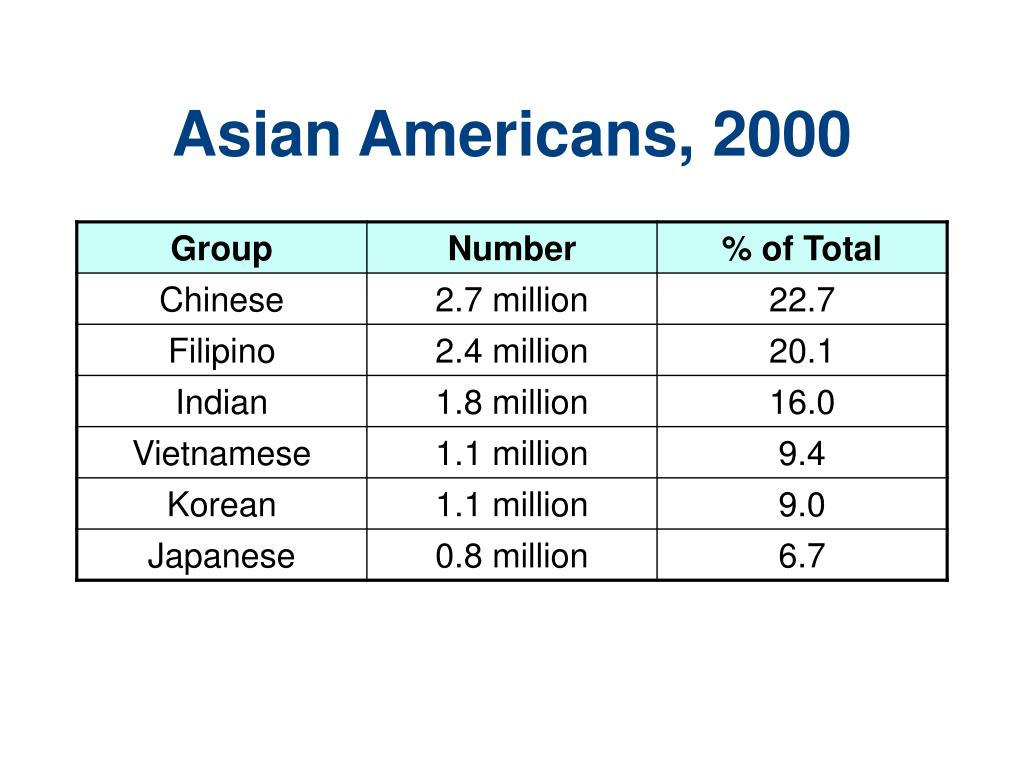 Asian Americans, 2000

| Group | Number | % of Total |
|---|---|---|
| Chinese | 2.7 million | 22.7 |
| Filipino | 2.4 million | 20.1 |
| Indian | 1.8 million | 16.0 |
| Vietnamese | 1.1 million | 9.4 |
| Korean | 1.1 million | 9.0 |
| Japanese | 0.8 million | 6.7 |